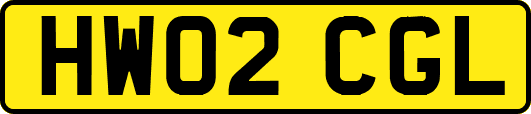 HW02 CGL